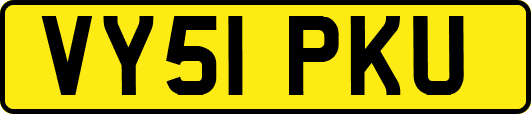 VY51 PKU